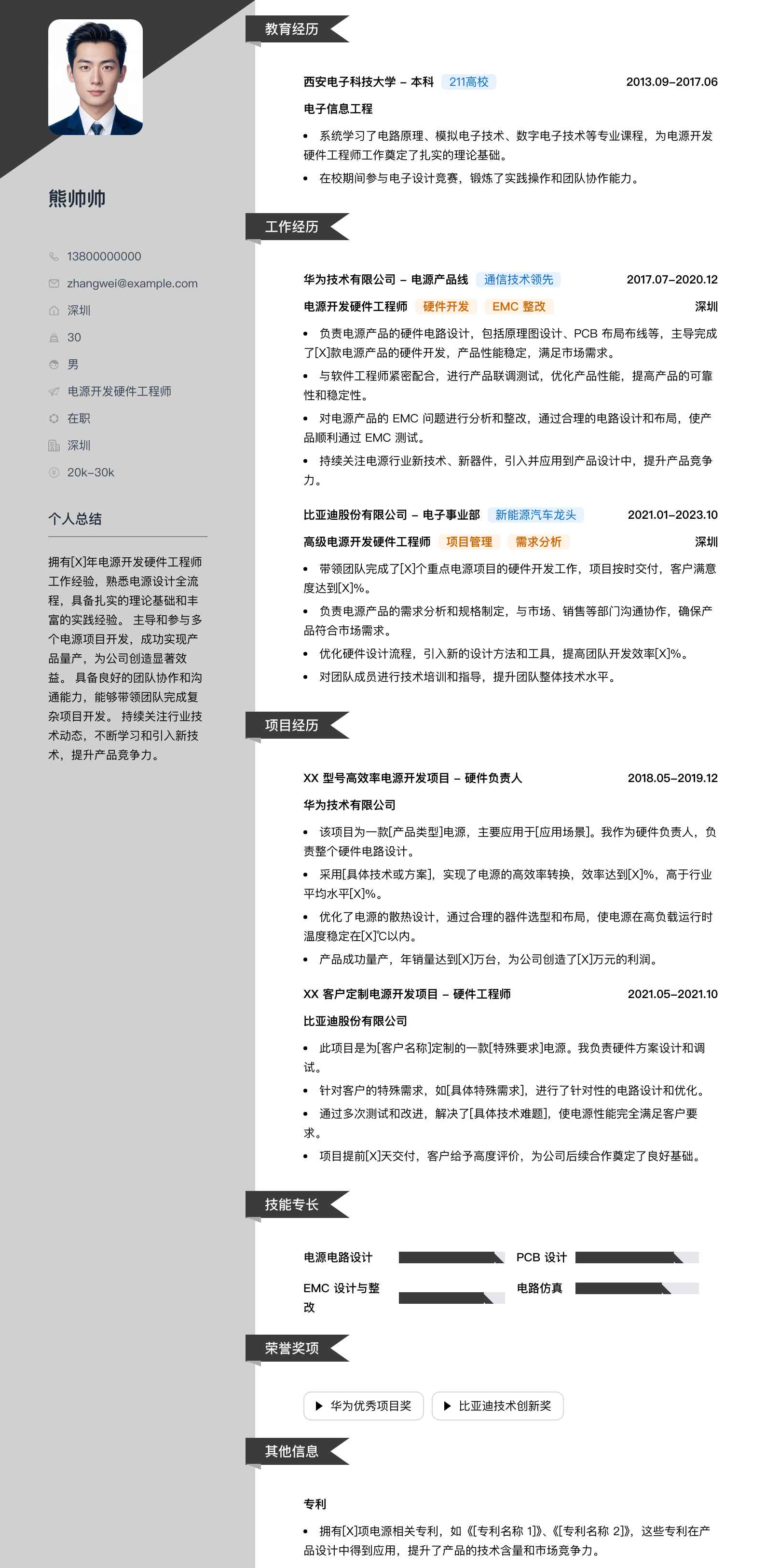 熊帅帅

13800000000
zhangwei@example.com
深圳
30
男
电源开发硬件工程师
在职
深圳
20k-30k

个人总结

拥有[X]年电源开发硬件工程师工作经验，熟悉电源设计全流程，具备扎实的理论基础和丰富的实践经验。 主导和参与多个电源项目开发，成功实现产品量产，为公司创造显著效益。 具备良好的团队协作和沟通能力，能够带领团队完成复杂项目开发。 持续关注行业技术动态，不断学习和引入新技术，提升产品竞争力。

教育经历

西安电子科技大学 - 本科 211高校 2013.09-2017.06
电子信息工程
• 系统学习了电路原理、模拟电子技术、数字电子技术等专业课程，为电源开发硬件工程师工作奠定了扎实的理论基础。
• 在校期间参与电子设计竞赛，锻炼了实践操作和团队协作能力。

工作经历

华为技术有限公司 - 电源产品线 通信技术领先 2017.07-2020.12
电源开发硬件工程师 硬件开发 EMC 整改 深圳
• 负责电源产品的硬件电路设计，包括原理图设计、PCB 布局布线等，主导完成了[X]款电源产品的硬件开发，产品性能稳定，满足市场需求。
• 与软件工程师紧密配合，进行产品联调测试，优化产品性能，提高产品的可靠性和稳定性。
• 对电源产品的 EMC 问题进行分析和整改，通过合理的电路设计和布局，使产品顺利通过 EMC 测试。
• 持续关注电源行业新技术、新器件，引入并应用到产品设计中，提升产品竞争力。

比亚迪股份有限公司 - 电子事业部 新能源汽车龙头 2021.01-2023.10
高级电源开发硬件工程师 项目管理 需求分析 深圳
• 带领团队完成了[X]个重点电源项目的硬件开发工作，项目按时交付，客户满意度达到[X]%。
• 负责电源产品的需求分析和规格制定，与市场、销售等部门沟通协作，确保产品符合市场需求。
• 优化硬件设计流程，引入新的设计方法和工具，提高团队开发效率[X]%。
• 对团队成员进行技术培训和指导，提升团队整体技术水平。

项目经历

XX 型号高效率电源开发项目 - 硬件负责人 2018.05-2019.12
华为技术有限公司
• 该项目为一款[产品类型]电源，主要应用于[应用场景]。我作为硬件负责人，负责整个硬件电路设计。
• 采用[具体技术或方案]，实现了电源的高效率转换，效率达到[X]%，高于行业平均水平[X]%。
• 优化了电源的散热设计，通过合理的器件选型和布局，使电源在高负载运行时温度稳定在[X]℃以内。
• 产品成功量产，年销量达到[X]万台，为公司创造了[X]万元的利润。

XX 客户定制电源开发项目 - 硬件工程师 2021.05-2021.10
比亚迪股份有限公司
• 此项目是为[客户名称]定制的一款[特殊要求]电源。我负责硬件方案设计和调试。
• 针对客户的特殊需求，如[具体特殊需求]，进行了针对性的电路设计和优化。
• 通过多次测试和改进，解决了[具体技术难题]，使电源性能完全满足客户要求。
• 项目提前[X]天交付，客户给予高度评价，为公司后续合作奠定了良好基础。

技能专长

电源电路设计
PCB 设计
EMC 设计与整改
电路仿真

荣誉奖项

华为优秀项目奖
比亚迪技术创新奖

其他信息

专利
• 拥有[X]项电源相关专利，如《[专利名称 1]》、《[专利名称 2]》，这些专利在产品设计中得到应用，提升了产品的技术含量和市场竞争力。